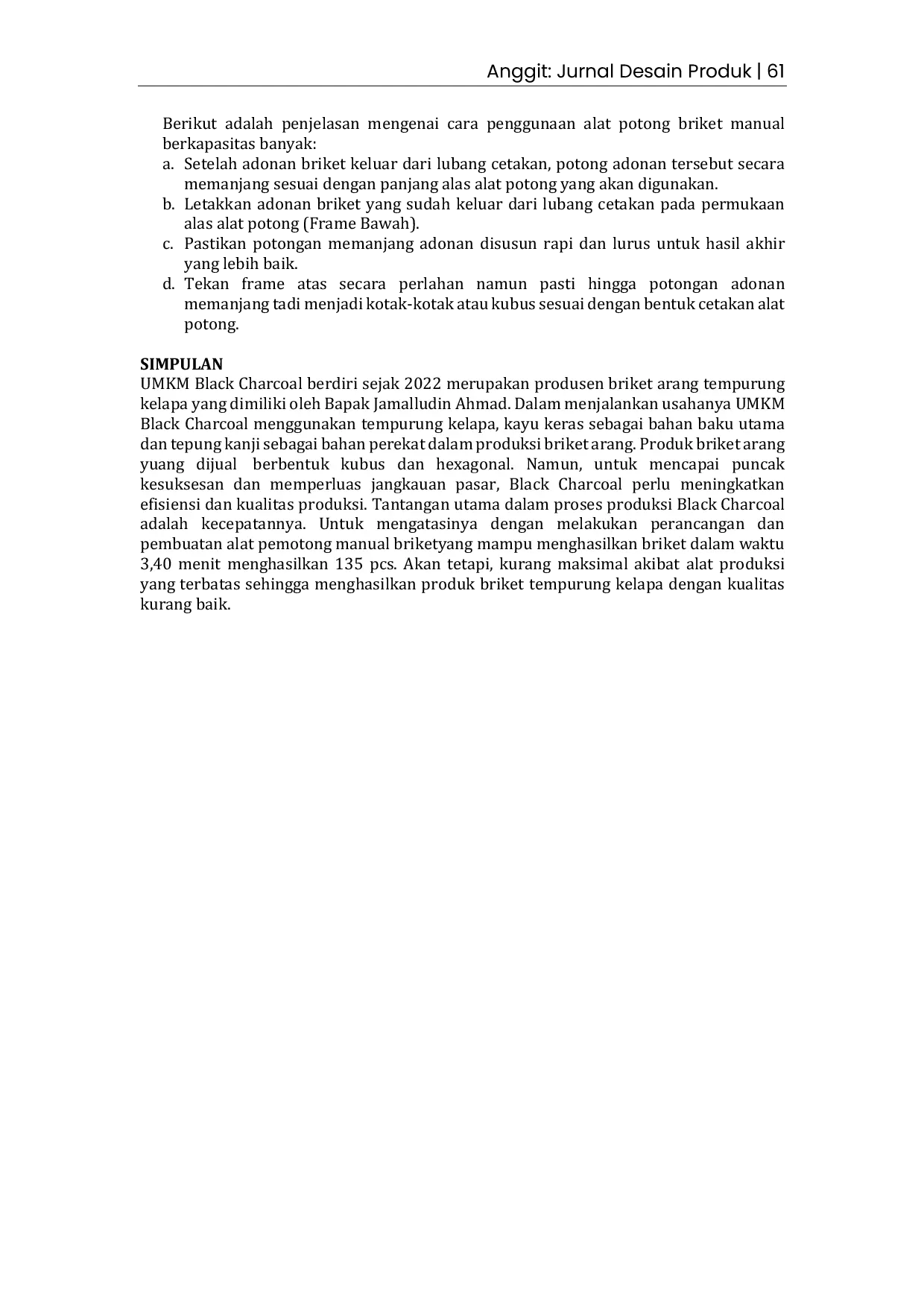 Anggit: Jurnal Desain Produk | 61

Berikut adalah penjelasan mengenai cara penggunaan alat potong briket manual berkapasitas banyak:
a. Setelah adonan briket keluar dari lubang cetakan, potong adonan tersebut secara memanjang sesuai dengan panjang alas alat potong yang akan digunakan.
b. Letakkan adonan briket yang sudah keluar dari lubang cetakan pada permukaan alas alat potong (Frame Bawah).
c. Pastikan potongan memanjang adonan disusun rapi dan lurus untuk hasil akhir yang lebih baik.
d. Tekan frame atas secara perlahan namun pasti hingga potongan adonan memanjang tadi menjadi kotak-kotak atau kubus sesuai dengan bentuk cetakan alat potong.

SIMPULAN
UMKM Black Charcoal berdiri sejak 2022 merupakan produsen briket arang tempurung kelapa yang dimiliki oleh Bapak Jamalludin Ahmad. Dalam menjalankan usahanya UMKM Black Charcoal menggunakan tempurung kelapa, kayu keras sebagai bahan baku utama dan tepung kanji sebagai bahan perekat dalam produksi briket arang. Produk briket arang yuang dijual berbentuk kubus dan hexagonal. Namun, untuk mencapai puncak kesuksesan dan memperluas jangkauan pasar, Black Charcoal perlu meningkatkan efisiensi dan kualitas produksi. Tantangan utama dalam proses produksi Black Charcoal adalah kecepatannya. Untuk mengatasinya dengan melakukan perancangan dan pembuatan alat pemotong manual briketyang mampu menghasilkan briket dalam waktu 3,40 menit menghasilkan 135 pcs. Akan tetapi, kurang maksimal akibat alat produksi yang terbatas sehingga menghasilkan produk briket tempurung kelapa dengan kualitas kurang baik.